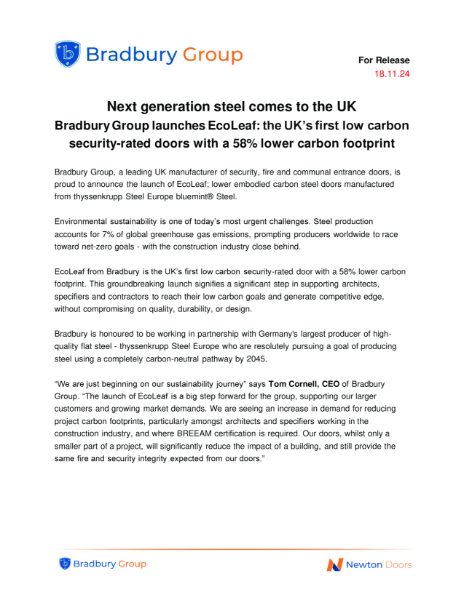 Bradbury Group

For Release
18.11.24

Next generation steel comes to the UK
Bradbury Group launches EcoLeaf: the UK's first low carbon security-rated doors with a 58% lower carbon footprint

Bradbury Group, a leading UK manufacturer of security, fire and communal entrance doors, is proud to announce the launch of EcoLeaf; lower embodied carbon steel doors manufactured from thyssenkrupp Steel Europe bluemint® Steel.

Environmental sustainability is one of today's most urgent challenges. Steel production accounts for 7% of global greenhouse gas emissions, prompting producers worldwide to race toward net-zero goals - with the construction industry close behind.

EcoLeaf from Bradbury is the UK's first low carbon security-rated door with a 58% lower carbon footprint. This groundbreaking launch signifies a significant step in supporting architects, specifiers and contractors to reach their low carbon goals and generate competitive edge, without compromising on quality, durability, or design.

Bradbury is honoured to be working in partnership with Germany's largest producer of high-quality flat steel - thyssenkrupp Steel Europe who are resolutely pursuing a goal of producing steel using a completely carbon-neutral pathway by 2045.

"We are just beginning on our sustainability journey" says Tom Cornell, CEO of Bradbury Group. "The launch of EcoLeaf is a big step forward for the group, supporting our larger customers and growing market demands. We are seeing an increase in demand for reducing project carbon footprints, particularly amongst architects and specifiers working in the construction industry, and where BREEAM certification is required. Our doors, whilst only a smaller part of a project, will significantly reduce the impact of a building, and still provide the same fire and security integrity expected from our doors."

Bradbury Group

Newton Doors